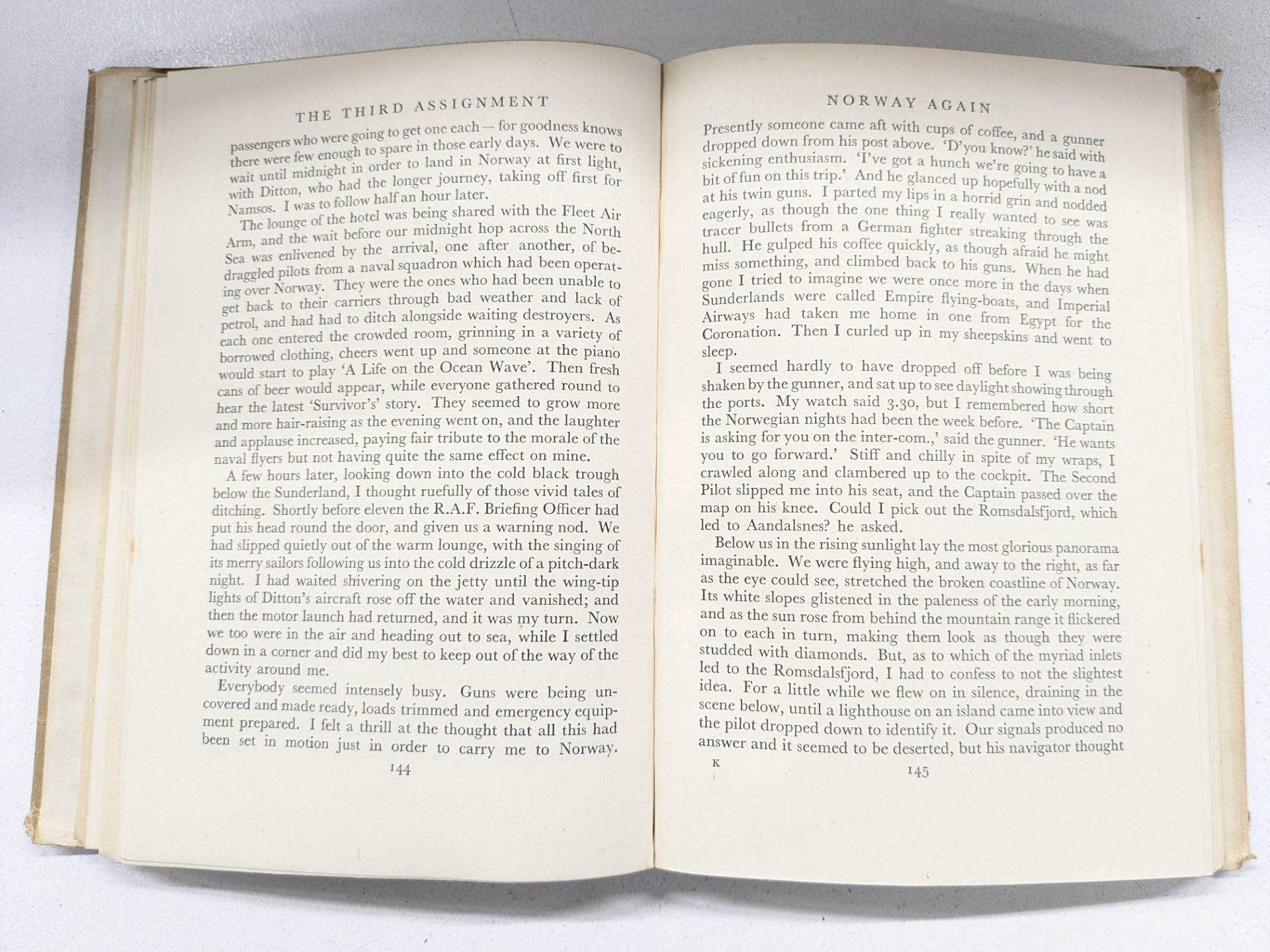 THE THIRD ASSIGNMENT

passengers who were going to get one each — for goodness knows there were few enough to spare in those early days. We were to wait until midnight in order to land in Norway at first light, with Ditton, who had the longer journey, taking off first for Namsos. I was to follow half an hour later.

The lounge of the hotel was being shared with the Fleet Air Arm, and the wait before our midnight hop across the North Sea was enlivened by the arrival, one after another, of bedraggled pilots from a naval squadron which had been operating over Norway. They were the ones who had been unable to get back to their carriers through bad weather and lack of petrol, and had had to ditch alongside waiting destroyers. As each one entered the crowded room, grinning in a variety of borrowed clothing, cheers went up and someone at the piano would start to play 'A Life on the Ocean Wave'. Then fresh cans of beer would appear, while everyone gathered round to hear the latest 'Survivor's' story. They seemed to grow more and more hair-raising as the evening went on, and the laughter and applause increased, paying fair tribute to the morale of the naval flyers but not having quite the same effect on mine.

A few hours later, looking down into the cold black trough below the Sunderland, I thought ruefully of those vivid tales of ditching. Shortly before eleven the R.A.F. Briefing Officer had put his head round the door, and given us a warning nod. We had slipped quietly out of the warm lounge, with the singing of its merry sailors following us into the cold drizzle of a pitch-dark night. I had waited shivering on the jetty until the wing-tip lights of Ditton's aircraft rose off the water and vanished; and then the motor launch had returned, and it was my turn. Now we too were in the air and heading out to sea, while I settled down in a corner and did my best to keep out of the way of the activity around me.

Everybody seemed intensely busy. Guns were being uncovered and made ready, loads trimmed and emergency equipment prepared. I felt a thrill at the thought that all this had been set in motion just in order to carry me to Norway.

144

NORWAY AGAIN

Presently someone came aft with cups of coffee, and a gunner dropped down from his post above. 'D'you know?' he said with sickening enthusiasm. 'I've got a hunch we're going to have a bit of fun on this trip.' And he glanced up hopefully with a nod at his twin guns. I parted my lips in a horrid grin and nodded eagerly, as though the one thing I really wanted to see was tracer bullets from a German fighter streaking through the hull. He gulped his coffee quickly, as though afraid he might miss something, and climbed back to his guns. When he had gone I tried to imagine we were once more in the days when Sunderlands were called Empire flying-boats, and Imperial Airways had taken me home in one from Egypt for the Coronation. Then I curled up in my sheepskins and went to sleep.

I seemed hardly to have dropped off before I was being shaken by the gunner, and sat up to see daylight showing through the ports. My watch said 3.30, but I remembered how short the Norwegian nights had been the week before. 'The Captain is asking for you on the inter-com.,' said the gunner. 'He wants you to go forward.' Stiff and chilly in spite of my wraps, I crawled along and clambered up to the cockpit. The Second Pilot slipped me into his seat, and the Captain passed over the map on his knee. Could I pick out the Romsdalsfjord, which led to Aandalsnes? he asked.

Below us in the rising sunlight lay the most glorious panorama imaginable. We were flying high, and away to the right, as far as the eye could see, stretched the broken coastline of Norway. Its white slopes glistened in the paleness of the early morning, and as the sun rose from behind the mountain range it flickered on to each in turn, making them look as though they were studded with diamonds. But, as to which of the myriad inlets led to the Romsdalsfjord, I had to confess to not the slightest idea. For a little while we flew on in silence, draining in the scene below, until a lighthouse on an island came into view and the pilot dropped down to identify it. Our signals produced no answer and it seemed to be deserted, but his navigator thought

K

145